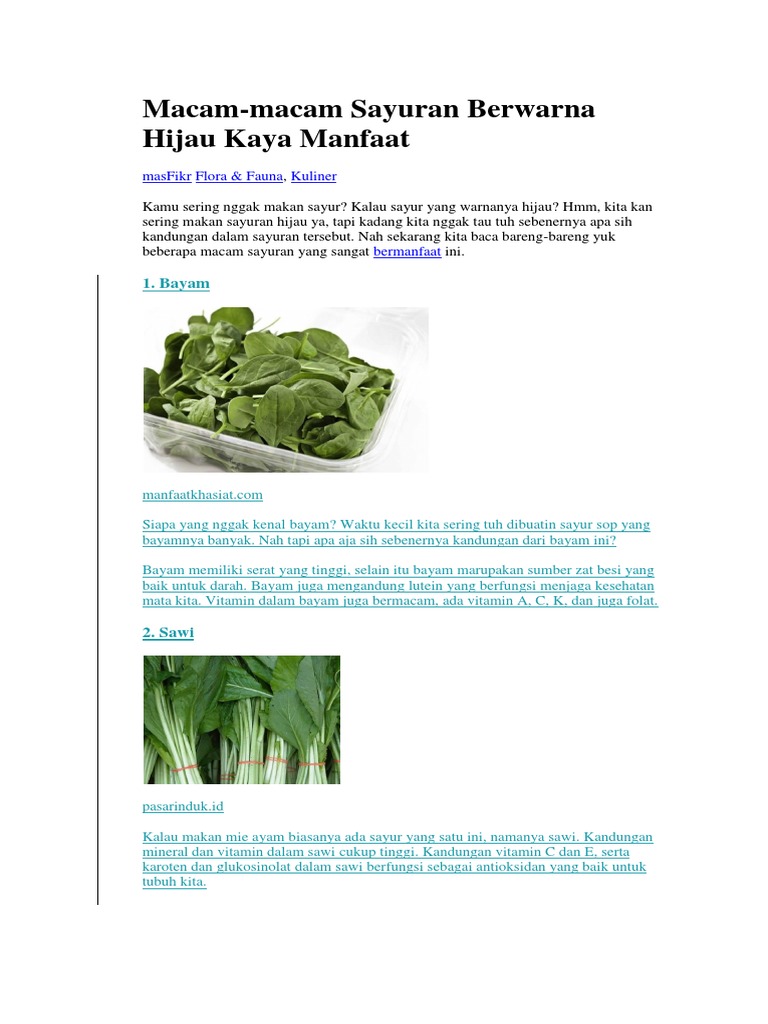 Macam-macam Sayuran Berwarna Hijau Kaya Manfaat

masFikr Flora & Fauna, Kuliner

Kamu sering nggak makan sayur? Kalau sayur yang warnanya hijau? Hmm, kita kan sering makan sayuran hijau ya, tapi kadang kita nggak tau tuh sebenernya apa sih kandungan dalam sayuran tersebut. Nah sekarang kita baca bareng-bareng yuk beberapa macam sayuran yang sangat bermanfaat ini.

1. Bayam

manfaatkhasiat.com

Siapa yang nggak kenal bayam? Waktu kecil kita sering tuh dibuatin sayur sop yang bayamnya banyak. Nah tapi apa aja sih sebenernya kandungan dari bayam ini?

Bayam memiliki serat yang tinggi, selain itu bayam marupakan sumber zat besi yang baik untuk darah. Bayam juga mengandung lutein yang berfungsi menjaga kesehatan mata kita. Vitamin dalam bayam juga bermacam, ada vitamin A, C, K, dan juga folat.

2. Sawi

pasarinduk.id

Kalau makan mie ayam biasanya ada sayur yang satu ini, namanya sawi. Kandungan mineral dan vitamin dalam sawi cukup tinggi. Kandungan vitamin C dan E, serta karoten dan glukosinolat dalam sawi berfungsi sebagai antioksidan yang baik untuk tubuh kita.